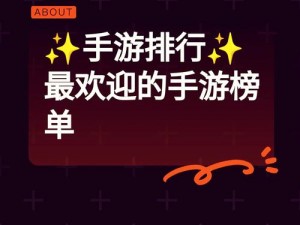 ABOUT

✨手游排行✨
最欢迎的手游榜单